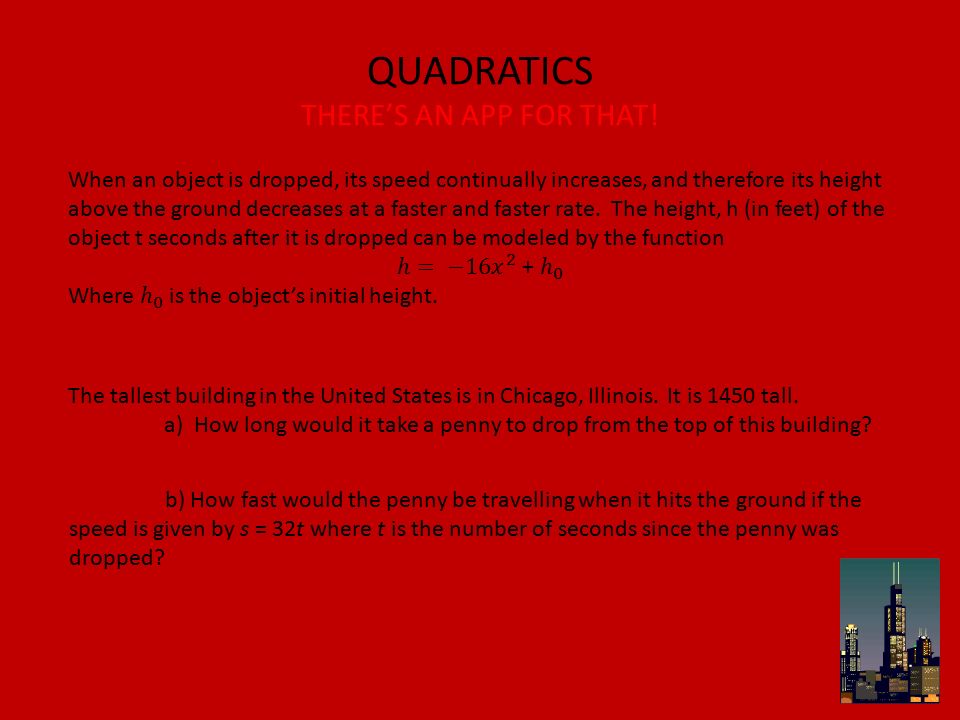 QUADRATICS
THERE'S AN APP FOR THAT!

When an object is dropped, its speed continually increases, and therefore its height above the ground decreases at a faster and faster rate. The height, h (in feet) of the object t seconds after it is dropped can be modeled by the function
$h = -16x^2 + h_0$
Where $h_0$ is the object's initial height.

The tallest building in the United States is in Chicago, Illinois. It is 1450 tall.
a) How long would it take a penny to drop from the top of this building?

b) How fast would the penny be travelling when it hits the ground if the speed is given by $s = 32t$ where $t$ is the number of seconds since the penny was dropped?